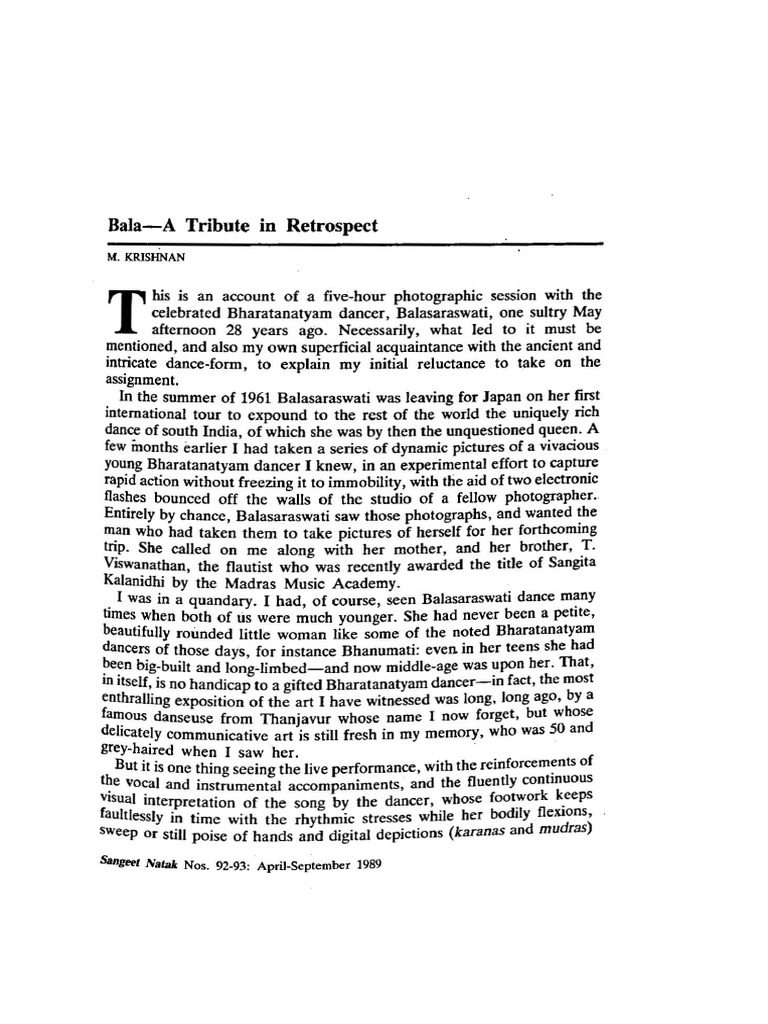 Bala—A Tribute in Retrospect

M. KRISHNAN

This is an account of a five-hour photographic session with the celebrated Bharatanatyam dancer, Balasaraswati, one sultry May afternoon 28 years ago. Necessarily, what led to it must be mentioned, and also my own superficial acquaintance with the ancient and intricate dance-form, to explain my initial reluctance to take on the assignment.

In the summer of 1961 Balasaraswati was leaving for Japan on her first international tour to expound to the rest of the world the uniquely rich dance of south India, of which she was by then the unquestioned queen. A few months earlier I had taken a series of dynamic pictures of a vivacious young Bharatanatyam dancer I knew, in an experimental effort to capture rapid action without freezing it to immobility, with the aid of two electronic flashes bounced off the walls of the studio of a fellow photographer. Entirely by chance, Balasaraswati saw those photographs, and wanted the man who had taken them to take pictures of herself for her forthcoming trip. She called on me along with her mother, and her brother, T. Viswanathan, the flautist who was recently awarded the title of Sangita Kalanidhi by the Madras Music Academy.

I was in a quandary. I had, of course, seen Balasaraswati dance many times when both of us were much younger. She had never been a petite, beautifully rounded little woman like some of the noted Bharatanatyam dancers of those days, for instance Bhanumati: even in her teens she had been big-built and long-limbed—and now middle-age was upon her. That, in itself, is no handicap to a gifted Bharatanatyam dancer—in fact, the most enthralling exposition of the art I have witnessed was long, long ago, by a famous danseuse from Thanjavur whose name I now forget, but whose delicately communicative art is still fresh in my memory, who was 50 and grey-haired when I saw her.

But it is one thing seeing the live performance, with the reinforcements of the vocal and instrumental accompaniments, and the fluently continuous visual interpretation of the song by the dancer, whose footwork keeps faultlessly in time with the rhythmic stresses while her bodily flexions, sweep or still poise of hands and digital depictions (karanas and mudras)

Sangeet Natak Nos. 92-93: April-September 1989